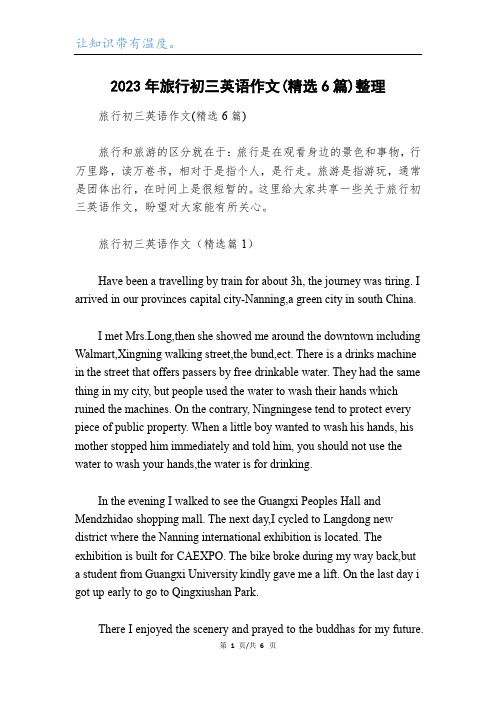 让知识带有温度。

2023年旅行初三英语作文(精选6篇)整理

旅行初三英语作文(精选6篇)

旅行和旅游的区分就在于：旅行是在观看身边的景色和事物，行万里路，读万卷书，相对于是指个人，是行走。旅游是指游玩，通常是团体出行，在时间上是很短暂的。这里给大家共享一些关于旅行初三英语作文，盼望对大家能有所关心。

旅行初三英语作文（精选篇1）

Have been a travelling by train for about 3h, the journey was tiring. I arrived in our provinces capital city-Nanning,a green city in south China.

I met Mrs.Long,then she showed me around the downtown including Walmart,Xingning walking street,the bund,ect. There is a drinks machine in the street that offers passers by free drinkable water. They had the same thing in my city, but people used the water to wash their hands which ruined the machines. On the contrary, Ningningese tend to protect every piece of public property. When a little boy wanted to wash his hands, his mother stopped him immediately and told him, you should not use the water to wash your hands,the water is for drinking.

In the evening I walked to see the Guangxi Peoples Hall and Mendzhidao shopping mall. The next day,I cycled to Langdong new district where the Nanning international exhibition is located. The exhibition is built for CAEXPO. The bike broke during my way back,but a student from Guangxi University kindly gave me a lift. On the last day i got up early to go to Qingxiushan Park.

There I enjoyed the scenery and prayed to the buddhas for my future.

第 1 页/共 6 页